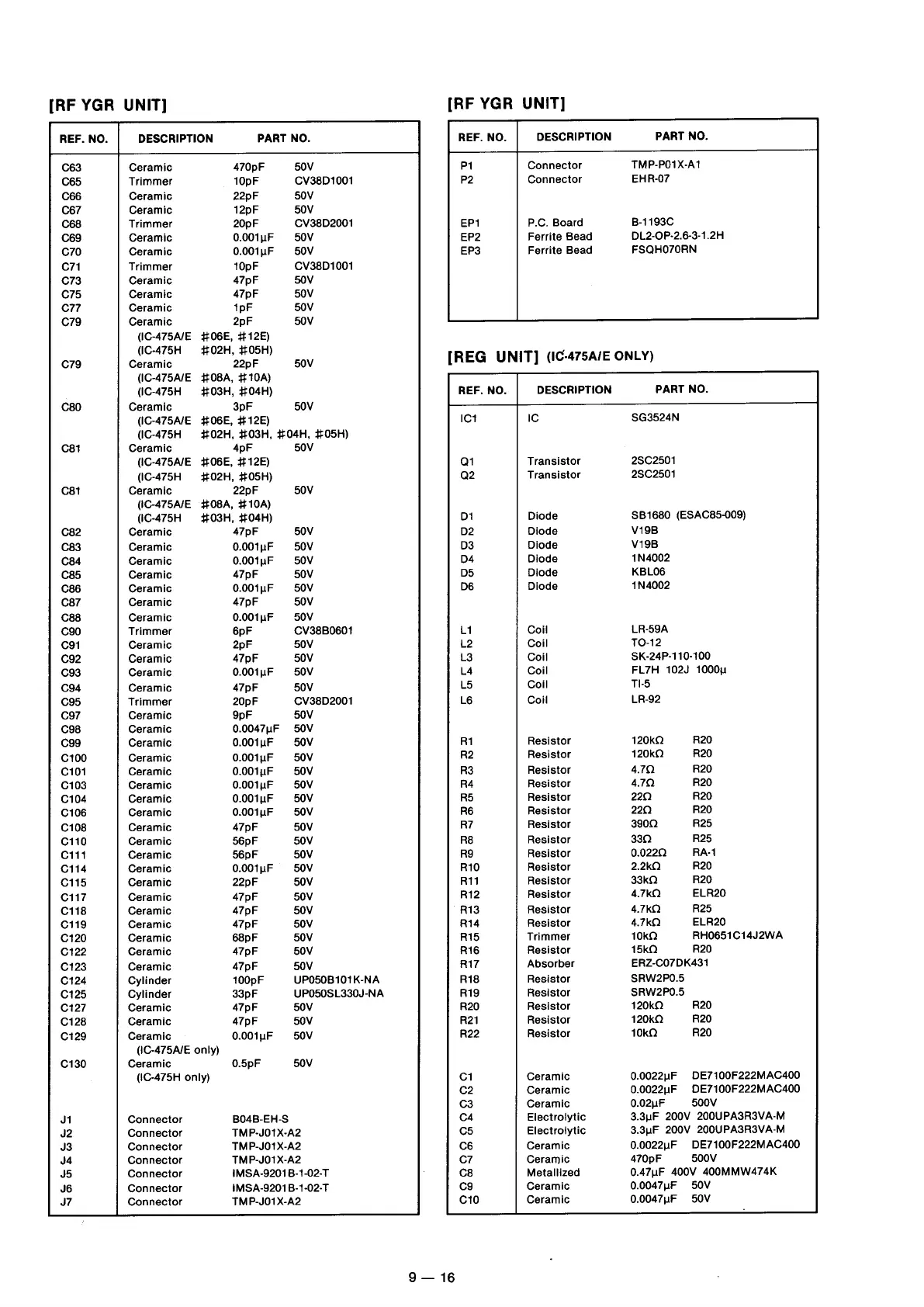 [RF YGR UNIT]

| REF. NO. | DESCRIPTION | PART NO. |
|---|---|---|
| C63 | Ceramic | 470pF 50V |
| C65 | Trimmer | 10pF CV38D1001 |
| C66 | Ceramic | 22pF 50V |
| C67 | Ceramic | 12pF 50V |
| C68 | Trimmer | 20pF CV38D2001 |
| C69 | Ceramic | 0.001μF 50V |
| C70 | Ceramic | 0.001μF 50V |
| C71 | Trimmer | 10pF CV38D1001 |
| C73 | Ceramic | 47pF 50V |
| C75 | Ceramic | 47pF 50V |
| C77 | Ceramic | 1pF 50V |
| C79 | Ceramic (IC-475A/E #06E, #12E) (IC-475H #02H, #05H) | 2pF 50V |
| C79 | Ceramic (IC-475A/E #08A, #10A) (IC-475H #03H, #04H) | 22pF 50V |
| C80 | Ceramic (IC-475A/E #06E, #12E) (IC-475H #02H, #03H, #04H, #05H) | 3pF 50V |
| C81 | Ceramic (IC-475A/E #06E, #12E) (IC-475H #02H, #05H) | 4pF 50V |
| C81 | Ceramic (IC-475A/E #08A, #10A) (IC-475H #03H, #04H) | 22pF 50V |
| C82 | Ceramic | 47pF 50V |
| C83 | Ceramic | 0.001μF 50V |
| C84 | Ceramic | 0.001μF 50V |
| C85 | Ceramic | 47pF 50V |
| C86 | Ceramic | 0.001μF 50V |
| C87 | Ceramic | 47pF 50V |
| C88 | Ceramic | 0.001μF 50V |
| C90 | Trimmer | 6pF CV38B0601 |
| C91 | Ceramic | 2pF 50V |
| C92 | Ceramic | 47pF 50V |
| C93 | Ceramic | 0.001μF 50V |
| C94 | Ceramic | 47pF 50V |
| C95 | Trimmer | 20pF CV38D2001 |
| C97 | Ceramic | 9pF 50V |
| C98 | Ceramic | 0.0047μF 50V |
| C99 | Ceramic | 0.001μF 50V |
| C100 | Ceramic | 0.001μF 50V |
| C101 | Ceramic | 0.001μF 50V |
| C103 | Ceramic | 0.001μF 50V |
| C104 | Ceramic | 0.001μF 50V |
| C106 | Ceramic | 0.001μF 50V |
| C108 | Ceramic | 47pF 50V |
| C110 | Ceramic | 56pF 50V |
| C111 | Ceramic | 56pF 50V |
| C114 | Ceramic | 0.001μF 50V |
| C115 | Ceramic | 22pF 50V |
| C117 | Ceramic | 47pF 50V |
| C118 | Ceramic | 47pF 50V |
| C119 | Ceramic | 47pF 50V |
| C120 | Ceramic | 68pF 50V |
| C122 | Ceramic | 47pF 50V |
| C123 | Ceramic | 47pF 50V |
| C124 | Cylinder | 100pF UP050B101K-NA |
| C125 | Cylinder | 33pF UP050SL330J-NA |
| C127 | Ceramic | 47pF 50V |
| C128 | Ceramic | 47pF 50V |
| C129 | Ceramic (IC-475A/E only) | 0.001μF 50V |
| C130 | Ceramic (IC-475H only) | 0.5pF 50V |
| J1 | Connector | B04B-EH-S |
| J2 | Connector | TMP-J01X-A2 |
| J3 | Connector | TMP-J01X-A2 |
| J4 | Connector | TMP-J01X-A2 |
| J5 | Connector | IMSA-9201B-1-02-T |
| J6 | Connector | IMSA-9201B-1-02-T |
| J7 | Connector | TMP-J01X-A2 |

[RF YGR UNIT]

| REF. NO. | DESCRIPTION | PART NO. |
|---|---|---|
| P1 | Connector | TMP-P01X-A1 |
| P2 | Connector | EHR-07 |
| EP1 | P.C. Board | B-1193C |
| EP2 | Ferrite Bead | DL2-OP-2.6-3-1.2H |
| EP3 | Ferrite Bead | FSQH070RN |

[REG UNIT] (IC-475A/E ONLY)

| REF. NO. | DESCRIPTION | PART NO. |
|---|---|---|
| IC1 | IC | SG3524N |
| Q1 | Transistor | 2SC2501 |
| Q2 | Transistor | 2SC2501 |
| D1 | Diode | SB1680 (ESAC85-009) |
| D2 | Diode | V19B |
| D3 | Diode | V19B |
| D4 | Diode | 1N4002 |
| D5 | Diode | KBL06 |
| D6 | Diode | 1N4002 |
| L1 | Coil | LR-59A |
| L2 | Coil | TO-12 |
| L3 | Coil | SK-24P-110-100 |
| L4 | Coil | FL7H 102J 1000μ |
| L5 | Coil | TI-5 |
| L6 | Coil | LR-92 |
| R1 | Resistor | 120kΩ R20 |
| R2 | Resistor | 120kΩ R20 |
| R3 | Resistor | 4.7Ω R20 |
| R4 | Resistor | 4.7Ω R20 |
| R5 | Resistor | 22Ω R20 |
| R6 | Resistor | 22Ω R20 |
| R7 | Resistor | 390Ω R25 |
| R8 | Resistor | 33Ω R25 |
| R9 | Resistor | 0.022Ω RA-1 |
| R10 | Resistor | 2.2kΩ R20 |
| R11 | Resistor | 33kΩ R20 |
| R12 | Resistor | 4.7kΩ ELR20 |
| R13 | Resistor | 4.7kΩ R25 |
| R14 | Resistor | 4.7kΩ ELR20 |
| R15 | Trimmer | 10kΩ RH0651C14J2WA |
| R16 | Resistor | 15kΩ R20 |
| R17 | Absorber | ERZ-C07DK431 |
| R18 | Resistor | SRW2P0.5 |
| R19 | Resistor | SRW2P0.5 |
| R20 | Resistor | 120kΩ R20 |
| R21 | Resistor | 120kΩ R20 |
| R22 | Resistor | 10kΩ R20 |
| C1 | Ceramic | 0.0022μF DE7100F222MAC400 |
| C2 | Ceramic | 0.0022μF DE7100F222MAC400 |
| C3 | Ceramic | 0.02μF 500V |
| C4 | Electrolytic | 3.3μF 200V 200UPA3R3VA-M |
| C5 | Electrolytic | 3.3μF 200V 200UPA3R3VA-M |
| C6 | Ceramic | 0.0022μF DE7100F222MAC400 |
| C7 | Ceramic | 470pF 500V |
| C8 | Metallized | 0.47μF 400V 400MMW474K |
| C9 | Ceramic | 0.0047μF 50V |
| C10 | Ceramic | 0.0047μF 50V |

9 — 16